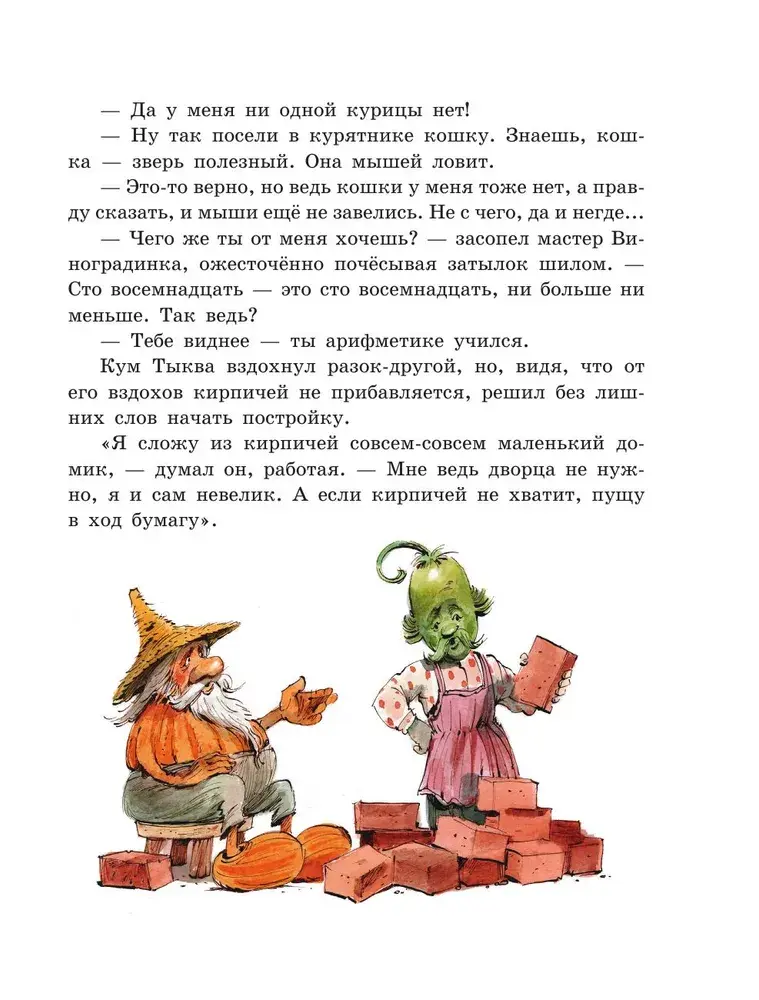 — Да у меня ни одной курицы нет!

— Ну так посели в курятнике кошку. Знаешь, кошка — зверь полезный. Она мышей ловит.

— Это-то верно, но ведь кошки у меня тоже нет, а правду сказать, и мыши ещё не завелись. Не с чего, да и негде...

— Чего же ты от меня хочешь? — засопел мастер Виноградинка, ожесточённо почёсывая затылок шилом. — Сто восемнадцать — это сто восемнадцать, ни больше ни меньше. Так ведь?

— Тебе виднее — ты арифметике учился.

Кум Тыква вздохнул разок-другой, но, видя, что от его вздохов кирпичей не прибавляется, решил без лишних слов начать постройку.

«Я сложу из кирпичей совсем-совсем маленький домик, — думал он, работая. — Мне ведь дворца не нужно, я и сам невелик. А если кирпичей не хватит, пущу в ход бумагу».